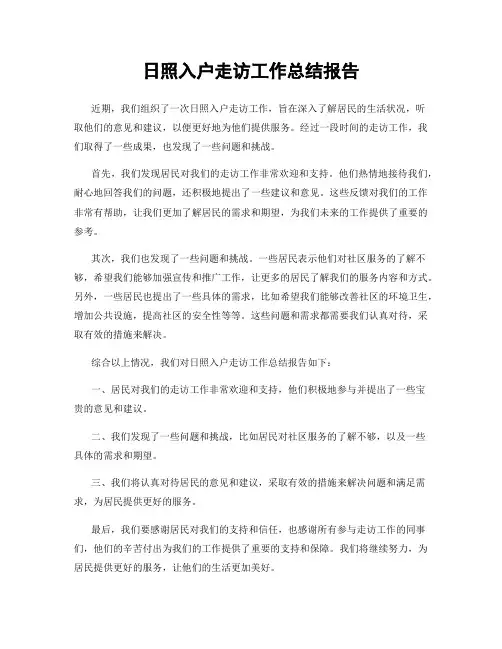 日照入户走访工作总结报告

近期，我们组织了一次日照入户走访工作，旨在深入了解居民的生活状况，听取他们的意见和建议，以便更好地为他们提供服务。经过一段时间的走访工作，我们取得了一些成果，也发现了一些问题和挑战。

首先，我们发现居民对我们的走访工作非常欢迎和支持。他们热情地接待我们，耐心地回答我们的问题，还积极地提出了一些建议和意见。这些反馈对我们的工作非常有帮助，让我们更加了解居民的需求和期望，为我们未来的工作提供了重要的参考。

其次，我们也发现了一些问题和挑战。一些居民表示他们对社区服务的了解不够，希望我们能够加强宣传和推广工作，让更多的居民了解我们的服务内容和方式。另外，一些居民也提出了一些具体的需求，比如希望我们能够改善社区的环境卫生，增加公共设施，提高社区的安全性等等。这些问题和需求都需要我们认真对待，采取有效的措施来解决。

综合以上情况，我们对日照入户走访工作总结报告如下：

一、居民对我们的走访工作非常欢迎和支持，他们积极地参与并提出了一些宝贵的意见和建议。

二、我们发现了一些问题和挑战，比如居民对社区服务的了解不够，以及一些具体的需求和期望。

三、我们将认真对待居民的意见和建议，采取有效的措施来解决问题和满足需求，为居民提供更好的服务。

最后，我们要感谢居民对我们的支持和信任，也感谢所有参与走访工作的同事们，他们的辛苦付出为我们的工作提供了重要的支持和保障。我们将继续努力，为居民提供更好的服务，让他们的生活更加美好。